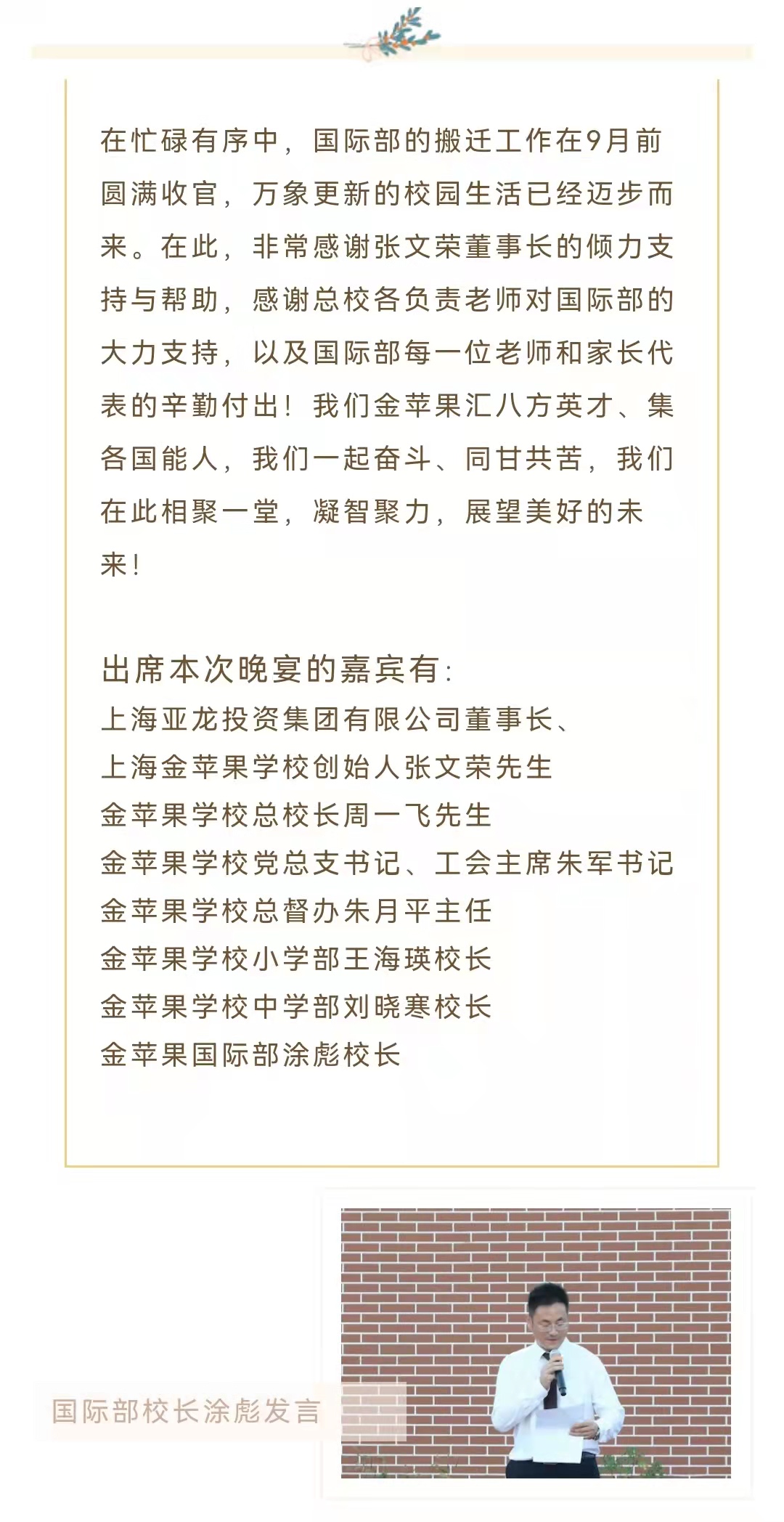 在忙碌有序中，国际部的搬迁工作在9月前圆满收官，万象更新的校园生活已经迈步而来。在此，非常感谢张文荣董事长的倾力支持与帮助，感谢总校各负责老师对国际部的大力支持，以及国际部每一位老师和家长代表的辛勤付出！我们金苹果汇八方英才、集各国能人，我们一起奋斗、同甘共苦，我们在此相聚一堂，凝智聚力，展望美好的未来！

出席本次晚宴的嘉宾有：
上海亚龙投资集团有限公司董事长、
上海金苹果学校创始人张文荣先生
金苹果学校总校长周一飞先生
金苹果学校党总支书记、工会主席朱军书记
金苹果学校总督办朱月平主任
金苹果学校小学部王海瑛校长
金苹果学校中学部刘晓寒校长
金苹果国际部涂彪校长

国际部校长涂彪发言